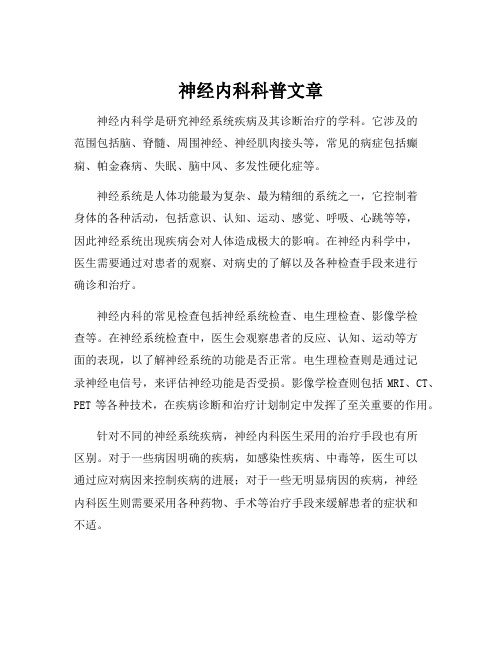 神经内科科普文章

神经内科学是研究神经系统疾病及其诊断治疗的学科。它涉及的范围包括脑、脊髓、周围神经、神经肌肉接头等，常见的病症包括癫痫、帕金森病、失眠、脑中风、多发性硬化症等。

神经系统是人体功能最为复杂、最为精细的系统之一，它控制着身体的各种活动，包括意识、认知、运动、感觉、呼吸、心跳等等，因此神经系统出现疾病会对人体造成极大的影响。在神经内科学中，医生需要通过对患者的观察、对病史的了解以及各种检查手段来进行确诊和治疗。

神经内科的常见检查包括神经系统检查、电生理检查、影像学检查等。在神经系统检查中，医生会观察患者的反应、认知、运动等方面的表现，以了解神经系统的功能是否正常。电生理检查则是通过记录神经电信号，来评估神经功能是否受损。影像学检查则包括 MRI、CT、PET 等各种技术，在疾病诊断和治疗计划制定中发挥了至关重要的作用。

针对不同的神经系统疾病，神经内科医生采用的治疗手段也有所区别。对于一些病因明确的疾病，如感染性疾病、中毒等，医生可以通过应对病因来控制疾病的进展；对于一些无明显病因的疾病，神经内科医生则需要采用各种药物、手术等治疗手段来缓解患者的症状和不适。